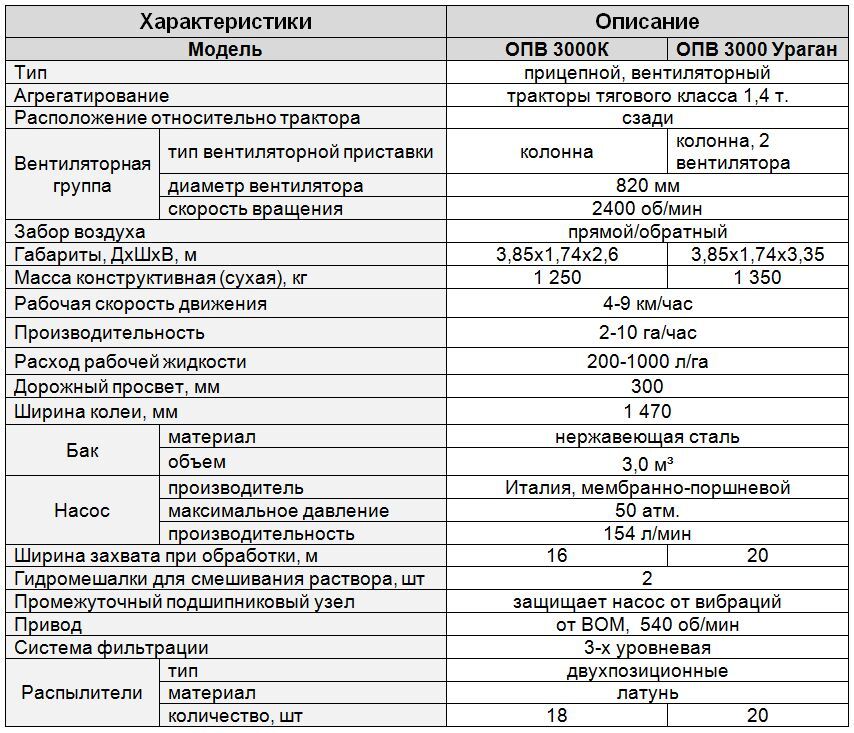 | Характеристики | | Описание | |
|---|---|---|---|
| Модель | | ОПВ 3000К | ОПВ 3000 Ураган |
| Тип | | прицепной, вентиляторный | |
| Агрегатирование | | тракторы тягового класса 1,4 т. | |
| Расположение относительно трактора | | сзади | |
| Вентиляторная группа | тип вентиляторной приставки | колонна | колонна, 2 вентилятора |
| | диаметр вентилятора | 820 мм | |
| | скорость вращения | 2400 об/мин | |
| Забор воздуха | | прямой/обратный | |
| Габариты, ДхШхВ, м | | 3,85х1,74х2,6 | 3,85х1,74х3,35 |
| Масса конструктивная (сухая), кг | | 1 250 | 1 350 |
| Рабочая скорость движения | | 4-9 км/час | |
| Производительность | | 2-10 га/час | |
| Расход рабочей жидкости | | 200-1000 л/га | |
| Дорожный просвет, мм | | 300 | |
| Ширина колеи, мм | | 1 470 | |
| Бак | материал | нержавеющая сталь | |
| | объем | 3,0 м³ | |
| Насос | производитель | Италия, мембранно-поршневой | |
| | максимальное давление | 50 атм. | |
| | производительность | 154 л/мин | |
| Ширина захвата при обработки, м | | 16 | 20 |
| Гидромешалки для смешивания раствора, шт | | 2 | |
| Промежуточный подшипниковый узел | | защищает насос от вибраций | |
| Привод | | от ВОМ, 540 об/мин | |
| Система фильтрации | | 3-х уровневая | |
| Распылители | тип | двухпозиционные | |
| | материал | латунь | |
| | количество, шт | 18 | 20 |